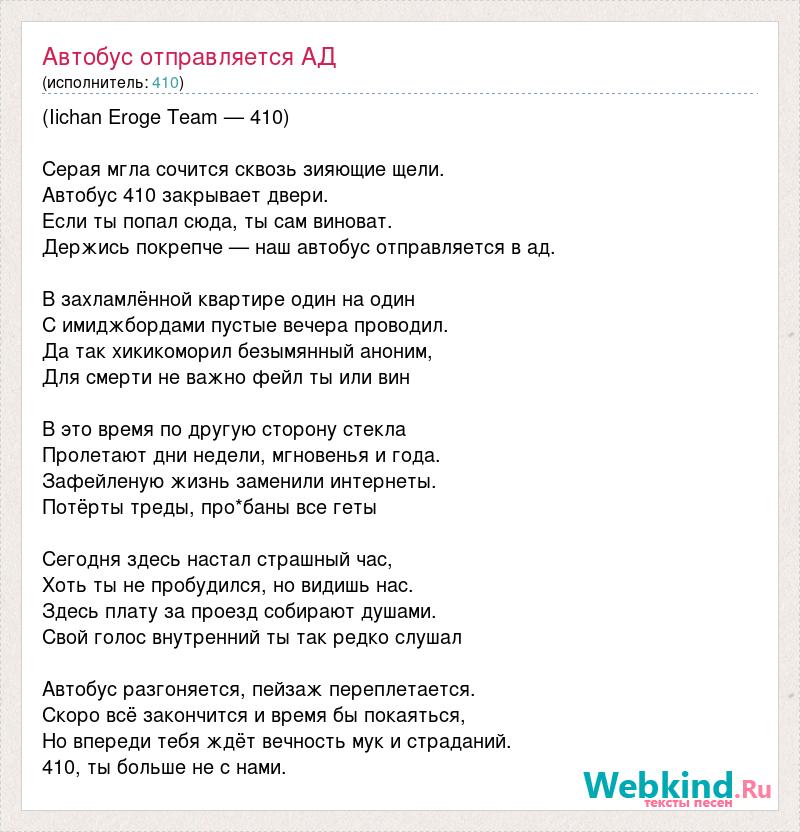 Автобус отправляется АД
(исполнитель: 410)

(Iichan Eroge Team — 410)

Серая мгла сочится сквозь зияющие щели.
Автобус 410 закрывает двери.
Если ты попал сюда, ты сам виноват.
Держись покрепче — наш автобус отправляется в ад.

В захламлённой квартире один на один
С имиджбордами пустые вечера проводил.
Да так хикикоморил безымянный аноним,
Для смерти не важно фейл ты или вин

В это время по другую сторону стекла
Пролетают дни недели, мгновенья и года.
Зафейленую жизнь заменили интернеты.
Потёрты треды, про*баны все геты

Сегодня здесь настал страшный час,
Хоть ты не пробудился, но видишь нас.
Здесь плату за проезд собирают душами.
Свой голос внутренний ты так редко слушал

Автобус разгоняется, пейзаж переплетается.
Скоро всё закончится и время бы покаяться,
Но впереди тебя ждёт вечность мук и страданий.
410, ты больше не с нами.

Webkind.Ru
тексты песен